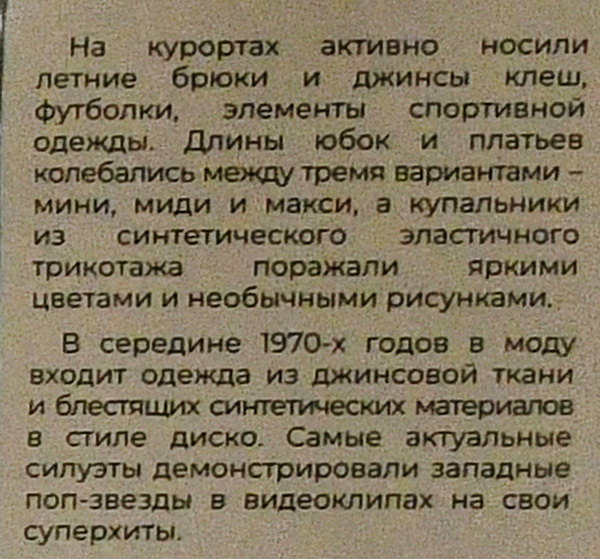 На курортах активно носили летние брюки и джинсы клеш, футболки, элементы спортивной одежды. Длины юбок и платьев колебались между тремя вариантами – мини, миди и макси, а купальники из синтетического эластичного трикотажа поражали яркими цветами и необычными рисунками.

В середине 1970-х годов в моду входит одежда из джинсовой ткани и блестящих синтетических материалов в стиле диско. Самые актуальные силуэты демонстрировали западные поп-звезды в видеоклипах на свои суперхиты.